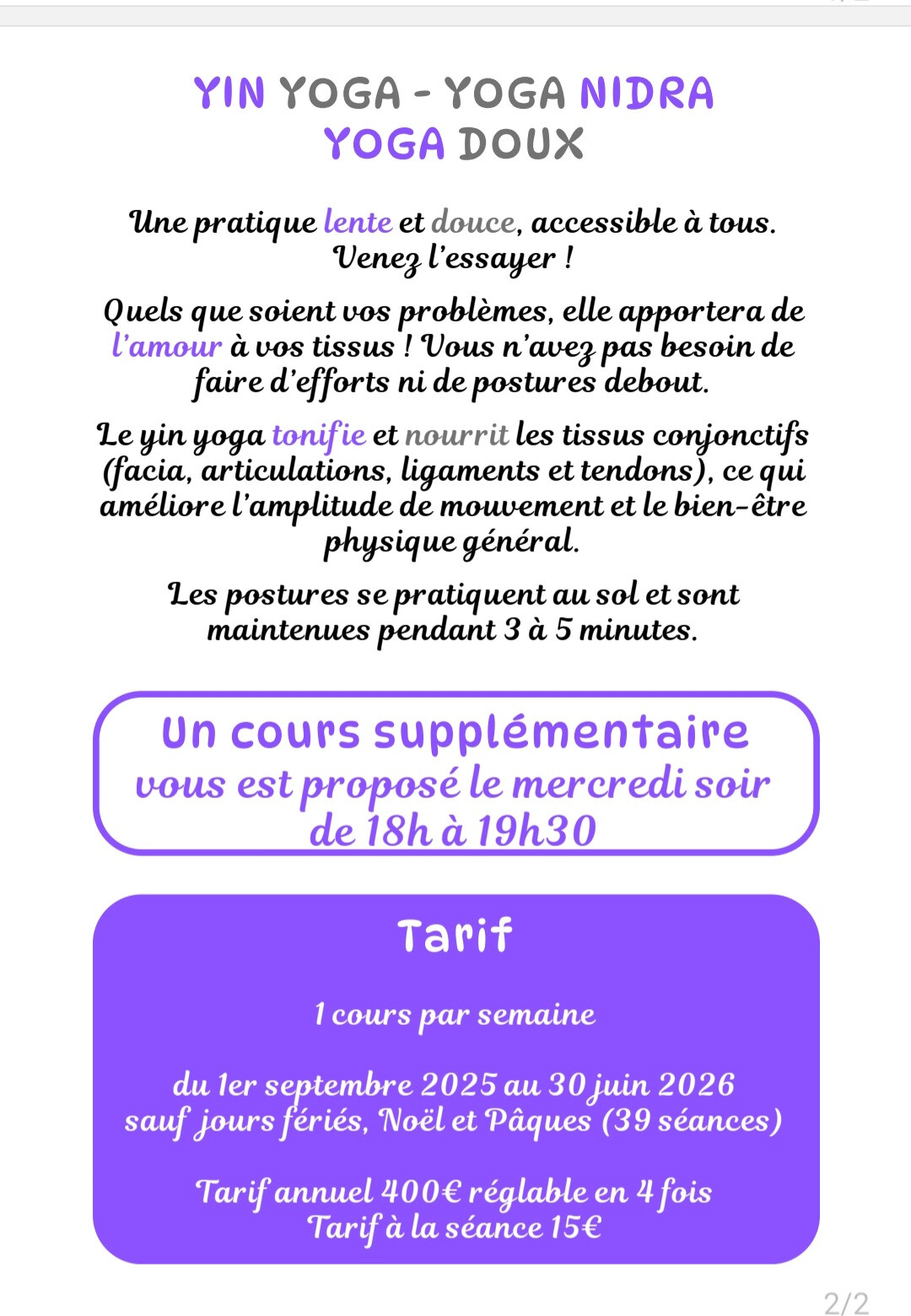 YIN YOGA - YOGA NIDRA
YOGA DOUX

Une pratique lente et douce, accessible à tous. Venez l'essayer !

Quels que soient vos problèmes, elle apportera de l'amour à vos tissus ! Vous n'avez pas besoin de faire d'efforts ni de postures debout.

Le yin yoga tonifie et nourrit les tissus conjonctifs (facia, articulations, ligaments et tendons), ce qui améliore l'amplitude de mouvement et le bien-être physique général.

Les postures se pratiquent au sol et sont maintenues pendant 3 à 5 minutes.

Un cours supplémentaire
vous est proposé le mercredi soir de 18h à 19h30

Tarif

1 cours par semaine

du 1er septembre 2025 au 30 juin 2026
sauf jours fériés, Noël et Pâques (39 séances)

Tarif annuel 400€ réglable en 4 fois
Tarif à la séance 15€

2/2